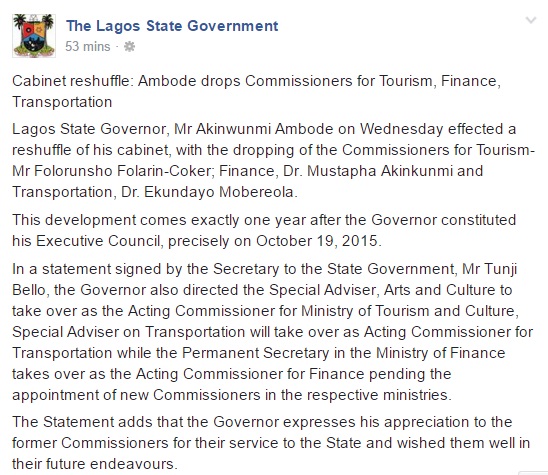 The Lagos State Government
53 mins ·

Cabinet reshuffle: Ambode drops Commissioners for Tourism, Finance, Transportation

Lagos State Governor, Mr Akinwunmi Ambode on Wednesday effected a reshuffle of his cabinet, with the dropping of the Commissioners for Tourism- Mr Folorunsho Folarin-Coker; Finance, Dr. Mustapha Akinkunmi and Transportation, Dr. Ekundayo Mobereola.

This development comes exactly one year after the Governor constituted his Executive Council, precisely on October 19, 2015.

In a statement signed by the Secretary to the State Government, Mr Tunji Bello, the Governor also directed the Special Adviser, Arts and Culture to take over as the Acting Commissioner for Ministry of Tourism and Culture, Special Adviser on Transportation will take over as Acting Commissioner for Transportation while the Permanent Secretary in the Ministry of Finance takes over as the Acting Commissioner for Finance pending the appointment of new Commissioners in the respective ministries.

The Statement adds that the Governor expresses his appreciation to the former Commissioners for their service to the State and wished them well in their future endeavours.